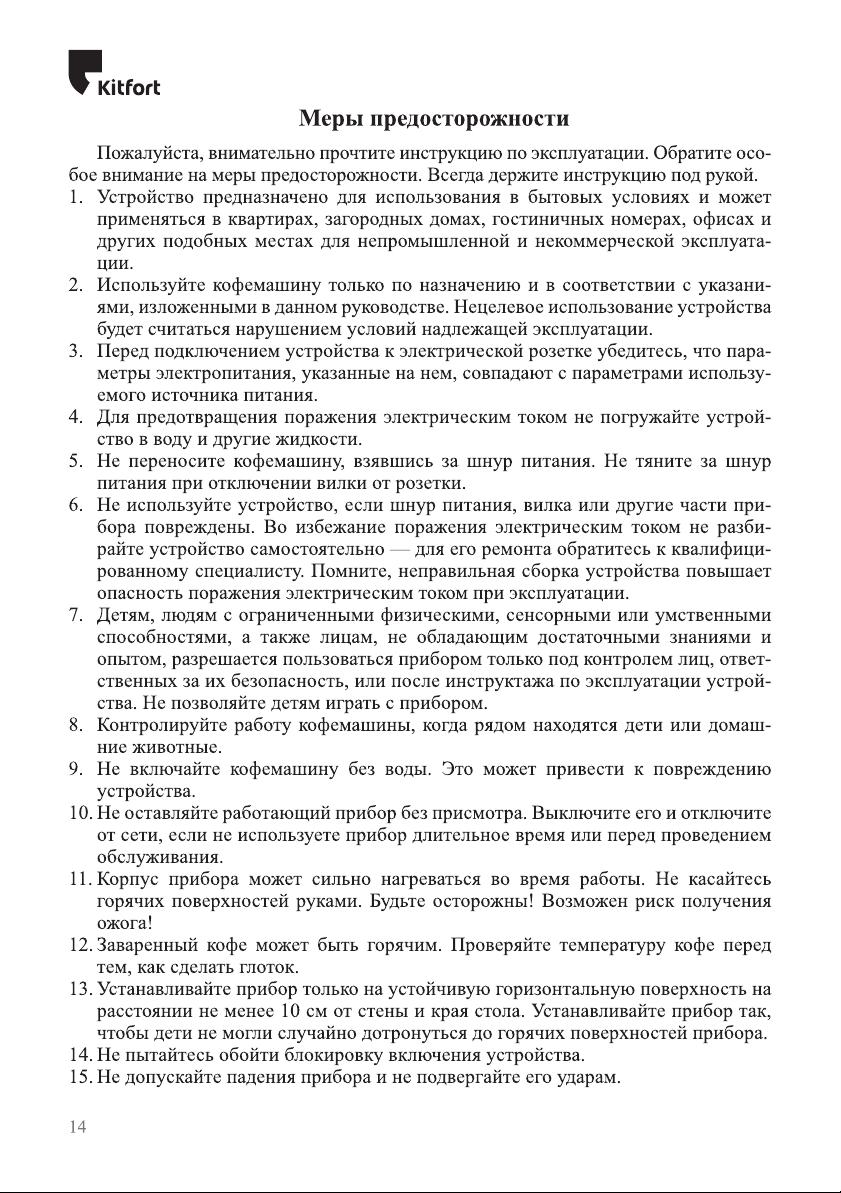 Kitfort

Меры предосторожности

Пожалуйста, внимательно прочтите инструкцию по эксплуатации. Обратите особое внимание на меры предосторожности. Всегда держите инструкцию под рукой.

1. Устройство предназначено для использования в бытовых условиях и может применяться в квартирах, загородных домах, гостиничных номерах, офисах и других подобных местах для непромышленной и некоммерческой эксплуатации.
2. Используйте кофемашину только по назначению и в соответствии с указаниями, изложенными в данном руководстве. Нецелевое использование устройства будет считаться нарушением условий надлежащей эксплуатации.
3. Перед подключением устройства к электрической розетке убедитесь, что параметры электропитания, указанные на нем, совпадают с параметрами используемого источника питания.
4. Для предотвращения поражения электрическим током не погружайте устройство в воду и другие жидкости.
5. Не переносите кофемашину, взявшись за шнур питания. Не тяните за шнур питания при отключении вилки от розетки.
6. Не используйте устройство, если шнур питания, вилка или другие части прибора повреждены. Во избежание поражения электрическим током не разбирайте устройство самостоятельно — для его ремонта обратитесь к квалифицированному специалисту. Помните, неправильная сборка устройства повышает опасность поражения электрическим током при эксплуатации.
7. Детям, людям с ограниченными физическими, сенсорными или умственными способностями, а также лицам, не обладающим достаточными знаниями и опытом, разрешается пользоваться прибором только под контролем лиц, ответственных за их безопасность, или после инструктажа по эксплуатации устройства. Не позволяйте детям играть с прибором.
8. Контролируйте работу кофемашины, когда рядом находятся дети или домашние животные.
9. Не включайте кофемашину без воды. Это может привести к повреждению устройства.
10. Не оставляйте работающий прибор без присмотра. Выключите его и отключите от сети, если не используете прибор длительное время или перед проведением обслуживания.
11. Корпус прибора может сильно нагреваться во время работы. Не касайтесь горячих поверхностей руками. Будьте осторожны! Возможен риск получения ожога!
12. Заваренный кофе может быть горячим. Проверяйте температуру кофе перед тем, как сделать глоток.
13. Устанавливайте прибор только на устойчивую горизонтальную поверхность на расстоянии не менее 10 см от стены и края стола. Устанавливайте прибор так, чтобы дети не могли случайно дотронуться до горячих поверхностей прибора.
14. Не пытайтесь обойти блокировку включения устройства.
15. Не допускайте падения прибора и не подвергайте его ударам.

14